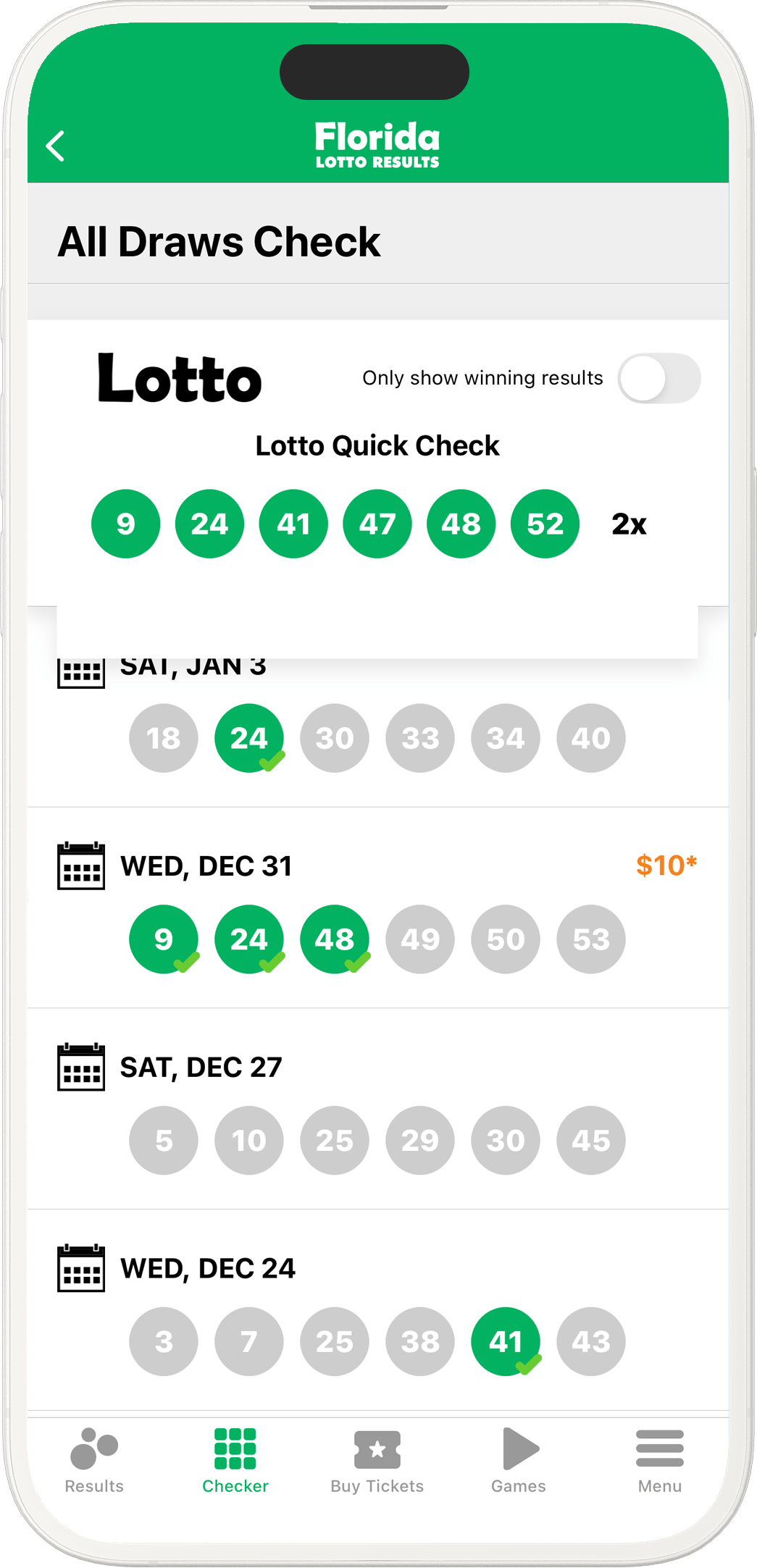 Florida
LOTTO RESULTS

All Draws Check

Lotto

Only show winning results

Lotto Quick Check

9 24 41 47 48 52 2x

SAT, JAN 3

18 24 30 33 34 40

WED, DEC 31

$10*

9 24 48 49 50 53

SAT, DEC 27

5 10 25 29 30 45

WED, DEC 24

3 7 25 38 41 43

Results Checker Buy Tickets Games Menu